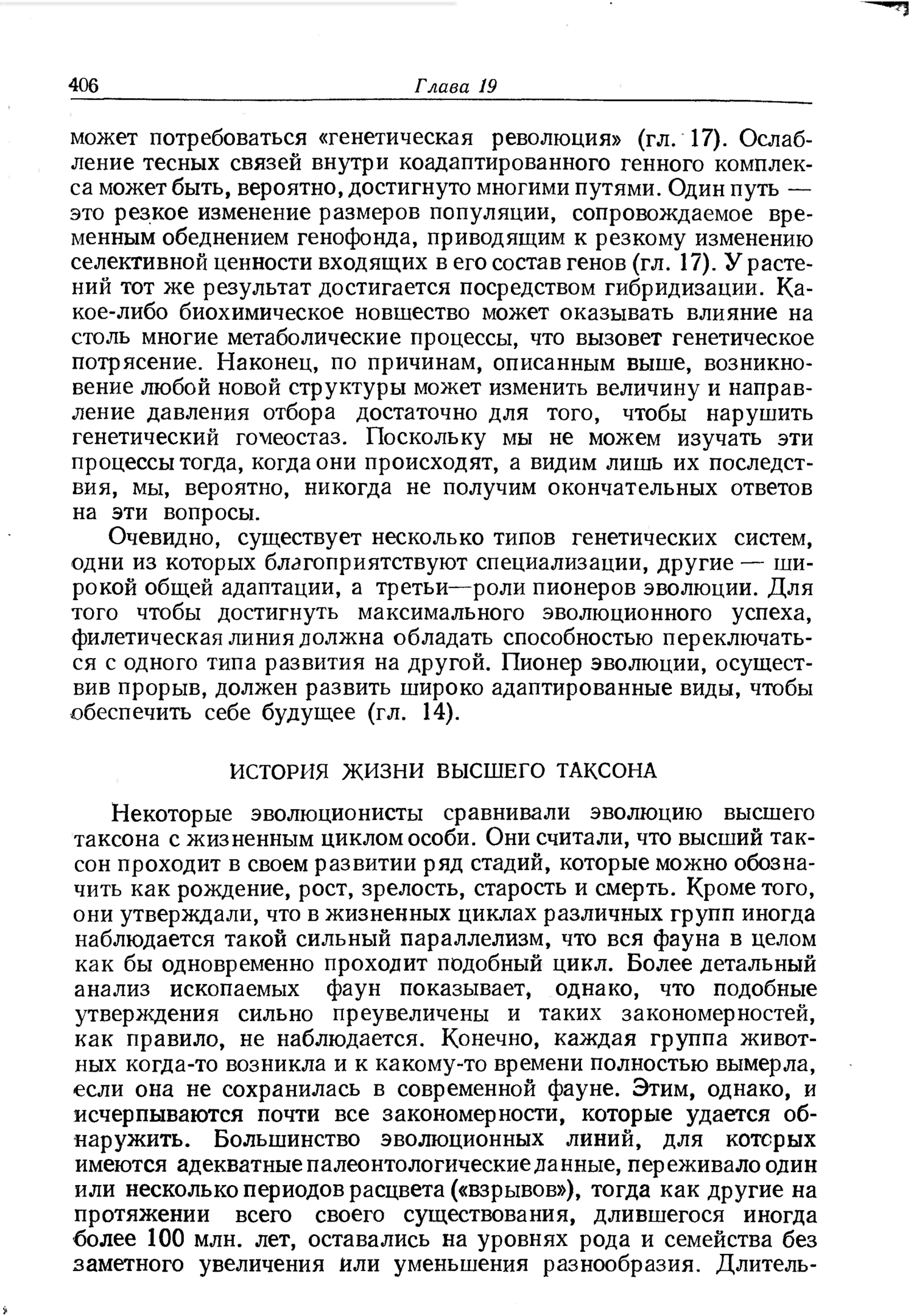 406 Глава 19

может потребоваться «генетическая революция» (гл. 17). Ослабление тесных связей внутри коадаптированного генного комплекса может быть, вероятно, достигнуто многими путями. Один путь — это резкое изменение размеров популяции, сопровождаемое временным обеднением генофонда, приводящим к резкому изменению селективной ценности входящих в его состав генов (гл. 17). У растений тот же результат достигается посредством гибридизации. Какое-либо биохимическое новшество может оказывать влияние на столь многие метаболические процессы, что вызовет генетическое потрясение. Наконец, по причинам, описанным выше, возникновение любой новой структуры может изменить величину и направление давления отбора достаточно для того, чтобы нарушить генетический гомеостаз. Поскольку мы не можем изучать эти процессы тогда, когда они происходят, а видим лишь их последствия, мы, вероятно, никогда не получим окончательных ответов на эти вопросы.

Очевидно, существует несколько типов генетических систем, одни из которых благоприятствуют специализации, другие — широкой общей адаптации, а третьи—роли пионеров эволюции. Для того чтобы достигнуть максимального эволюционного успеха, филетическая линия должна обладать способностью переключаться с одного типа развития на другой. Пионер эволюции, осуществив прорыв, должен развить широко адаптированные виды, чтобы обеспечить себе будущее (гл. 14).

ИСТОРИЯ ЖИЗНИ ВЫСШЕГО ТАКСОНА

Некоторые эволюционисты сравнивали эволюцию высшего таксона с жизненным циклом особи. Они считали, что высший таксон проходит в своем развитии ряд стадий, которые можно обозначить как рождение, рост, зрелость, старость и смерть. Кроме того, они утверждали, что в жизненных циклах различных групп иногда наблюдается такой сильный параллелизм, что вся фауна в целом как бы одновременно проходит подобный цикл. Более детальный анализ ископаемых фаун показывает, однако, что подобные утверждения сильно преувеличены и таких закономерностей, как правило, не наблюдается. Конечно, каждая группа животных когда-то возникла и к какому-то времени полностью вымерла, если она не сохранилась в современной фауне. Этим, однако, и исчерпываются почти все закономерности, которые удается обнаружить. Большинство эволюционных линий, для которых имеются адекватные палеонтологические данные, переживало один или несколько периодов расцвета («взрывов»), тогда как другие на протяжении всего своего существования, длившегося иногда более 100 млн. лет, оставались на уровнях рода и семейства без заметного увеличения или уменьшения разнообразия. Длитель-